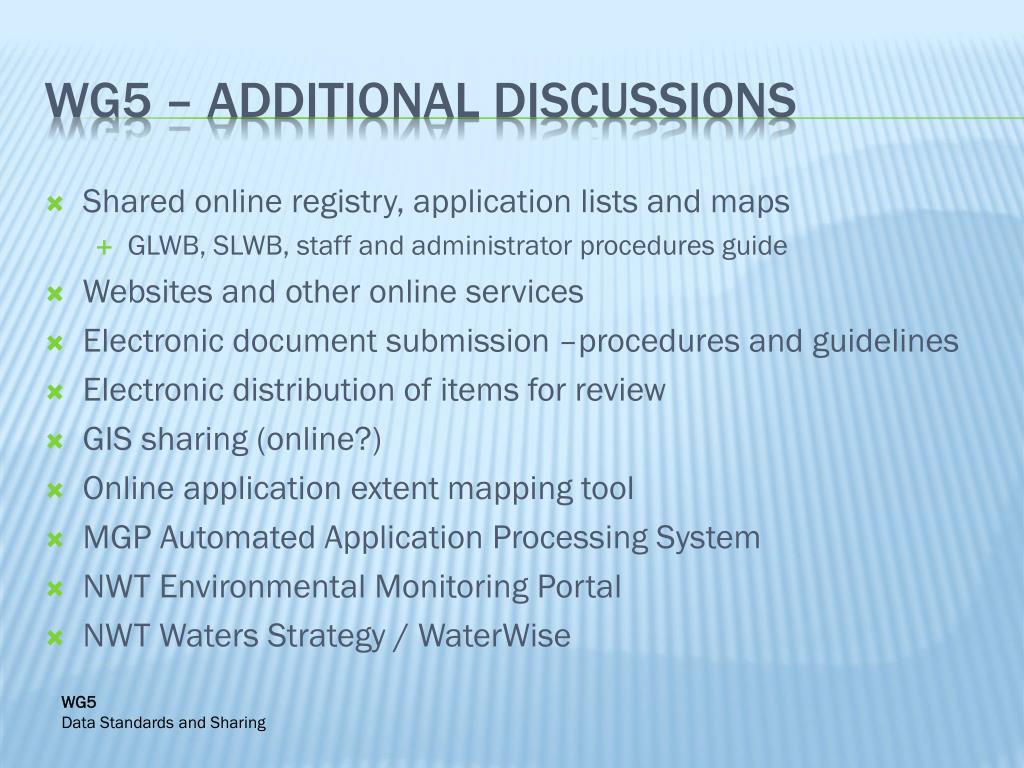 WG5 – ADDITIONAL DISCUSSIONS

Shared online registry, application lists and maps
GLWB, SLWB, staff and administrator procedures guide
Websites and other online services
Electronic document submission –procedures and guidelines
Electronic distribution of items for review
GIS sharing (online?)
Online application extent mapping tool
MGP Automated Application Processing System
NWT Environmental Monitoring Portal
NWT Waters Strategy / WaterWise

WG5
Data Standards and Sharing